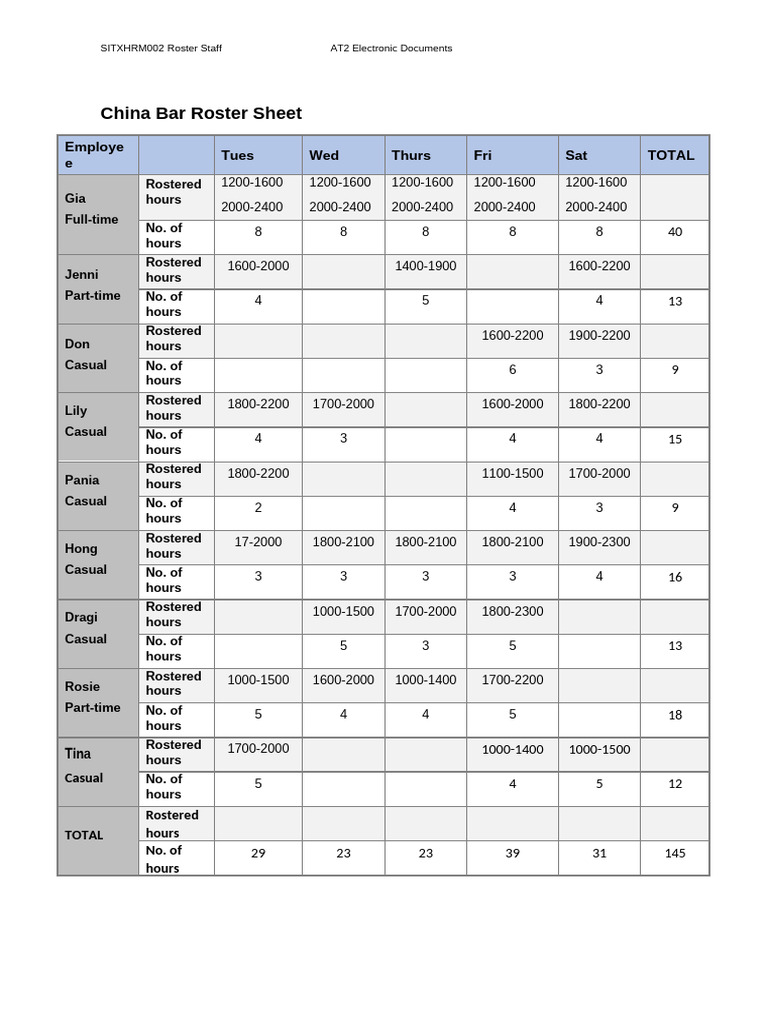 SITXHRM002 Roster Staff AT2 Electronic Documents

China Bar Roster Sheet

| Employee | | Tues | Wed | Thurs | Fri | Sat | TOTAL |
|---|---|---|---|---|---|---|---|
| Gia Full-time | Rostered hours | 1200-1600 2000-2400 | 1200-1600 2000-2400 | 1200-1600 2000-2400 | 1200-1600 2000-2400 | 1200-1600 2000-2400 | |
| | No. of hours | 8 | 8 | 8 | 8 | 8 | 40 |
| Jenni Part-time | Rostered hours | 1600-2000 | | 1400-1900 | | 1600-2200 | |
| | No. of hours | 4 | | 5 | | 4 | 13 |
| Don Casual | Rostered hours | | | | 1600-2200 | 1900-2200 | |
| | No. of hours | | | | 6 | 3 | 9 |
| Lily Casual | Rostered hours | 1800-2200 | 1700-2000 | | 1600-2000 | 1800-2200 | |
| | No. of hours | 4 | 3 | | 4 | 4 | 15 |
| Pania Casual | Rostered hours | 1800-2200 | | | 1100-1500 | 1700-2000 | |
| | No. of hours | 2 | | | 4 | 3 | 9 |
| Hong Casual | Rostered hours | 17-2000 | 1800-2100 | 1800-2100 | 1800-2100 | 1900-2300 | |
| | No. of hours | 3 | 3 | 3 | 3 | 4 | 16 |
| Dragi Casual | Rostered hours | | 1000-1500 | 1700-2000 | 1800-2300 | | |
| | No. of hours | | 5 | 3 | 5 | | 13 |
| Rosie Part-time | Rostered hours | 1000-1500 | 1600-2000 | 1000-1400 | 1700-2200 | | |
| | No. of hours | 5 | 4 | 4 | 5 | | 18 |
| Tina Casual | Rostered hours | 1700-2000 | | | 1000-1400 | 1000-1500 | |
| | No. of hours | 5 | | | 4 | 5 | 12 |
| TOTAL | Rostered hours | | | | | | |
| | No. of hours | 29 | 23 | 23 | 39 | 31 | 145 |